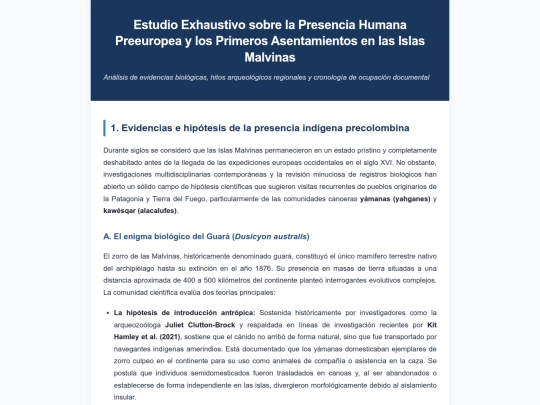 Estudio Exhaustivo sobre la Presencia Humana Preeuropea y los Primeros Asentamientos en las Islas Malvinas

Análisis de evidencias biológicas, hitos arqueológicos regionales y cronología de ocupación documental

1. Evidencias e hipótesis de la presencia indígena precolombina

Durante siglos se consideró que las Islas Malvinas permanecieron en un estado prístino y completamente deshabitado antes de la llegada de las expediciones europeas occidentales en el siglo XVI. No obstante, investigaciones multidisciplinarias contemporáneas y la revisión minuciosa de registros biológicos han abierto un sólido campo de hipótesis científicas que sugieren visitas recurrentes de pueblos originarios de la Patagonia y Tierra del Fuego, particularmente de las comunidades canoeras yámanas (yahganes) y kawésqar (alacalufes).

A. El enigma biológico del Guará (Dusicyon australis)

El zorro de las Malvinas, históricamente denominado guará, constituyó el único mamífero terrestre nativo del archipiélago hasta su extinción en el año 1876. Su presencia en masas de tierra situadas a una distancia aproximada de 400 a 500 kilómetros del continente planteó interrogantes evolutivos complejos. La comunidad científica evalúa dos teorías principales:

• La hipótesis de introducción antrópica: Sostenida históricamente por investigadores como la arqueozoóloga Juliet Clutton-Brock y respaldada en líneas de investigación recientes por Kit Hamley et al. (2021), sostiene que el cánido no arribó de forma natural, sino que fue transportado por navegantes indígenas amerindios. Está documentado que los yámanas domesticaban ejemplares de zorro culpeo en el continente para su uso como animales de compañía o asistencia en la caza. Se postula que individuos semidomesticados fueron trasladados en canoas y, al ser abandonados o establecerse de forma independiente en las islas, divergieron morfológicamente debido al aislamiento insular.